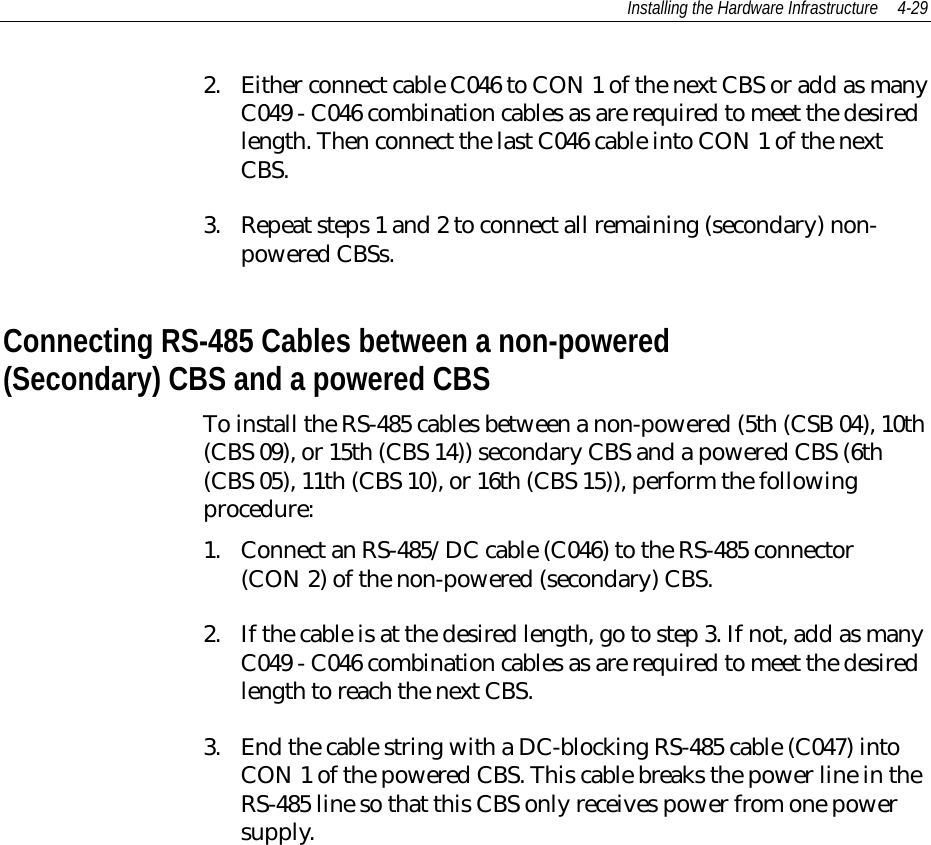 Installing the Hardware Infrastructure 4-29

2. Either connect cable C046 to CON 1 of the next CBS or add as many C049 - C046 combination cables as are required to meet the desired length. Then connect the last C046 cable into CON 1 of the next CBS.

3. Repeat steps 1 and 2 to connect all remaining (secondary) non-powered CBSs.

Connecting RS-485 Cables between a non-powered (Secondary) CBS and a powered CBS

To install the RS-485 cables between a non-powered (5th (CSB 04), 10th (CBS 09), or 15th (CBS 14)) secondary CBS and a powered CBS (6th (CBS 05), 11th (CBS 10), or 16th (CBS 15)), perform the following procedure:

1. Connect an RS-485/DC cable (C046) to the RS-485 connector (CON 2) of the non-powered (secondary) CBS.

2. If the cable is at the desired length, go to step 3. If not, add as many C049 - C046 combination cables as are required to meet the desired length to reach the next CBS.

3. End the cable string with a DC-blocking RS-485 cable (C047) into CON 1 of the powered CBS. This cable breaks the power line in the RS-485 line so that this CBS only receives power from one power supply.